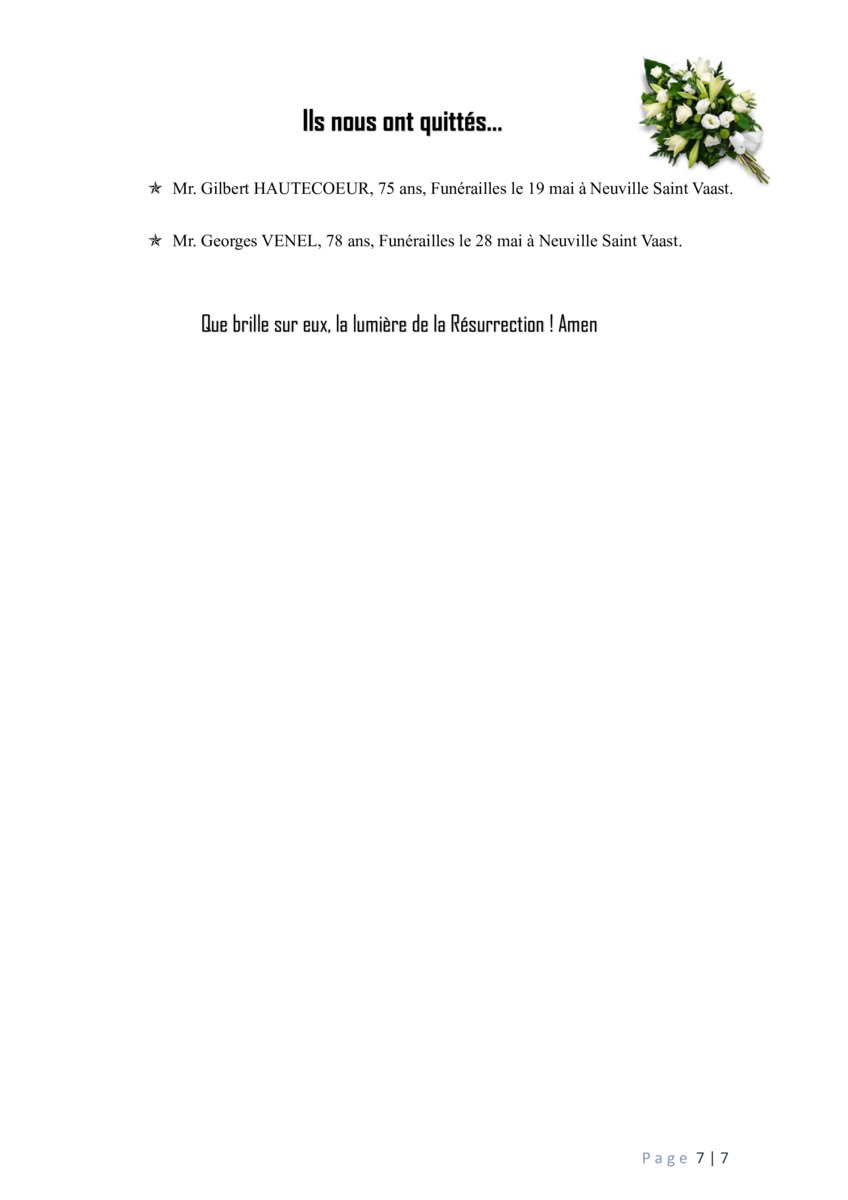 Ils nous ont quittés…

✯ Mr. Gilbert HAUTECOEUR, 75 ans, Funérailles le 19 mai à Neuville Saint Vaast.

✯ Mr. Georges VENEL, 78 ans, Funérailles le 28 mai à Neuville Saint Vaast.

Que brille sur eux, la lumière de la Résurrection ! Amen

Page 7 | 7